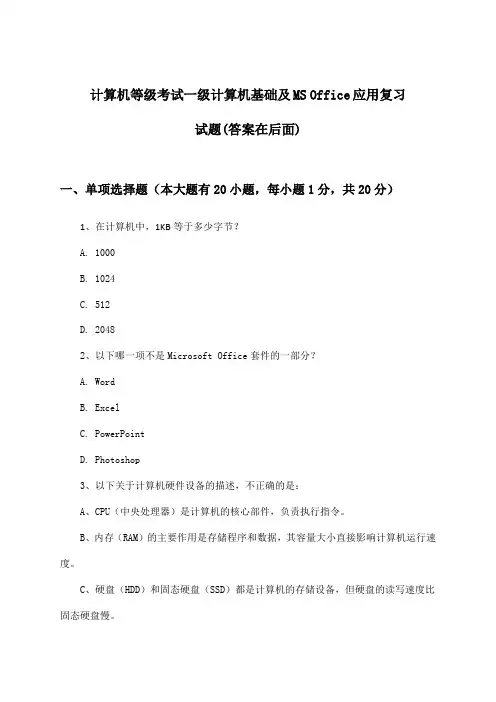 计算机等级考试一级计算机基础及MS Office应用复习试题(答案在后面)

一、单项选择题（本大题有20小题，每小题1分，共20分）

1、在计算机中，1KB等于多少字节？

A. 1000

B. 1024

C. 512

D. 2048

2、以下哪一项不是Microsoft Office套件的一部分？

A. Word

B. Excel

C. PowerPoint

D. Photoshop

3、以下关于计算机硬件设备的描述，不正确的是：

A、CPU（中央处理器）是计算机的核心部件，负责执行指令。

B、内存（RAM）的主要作用是存储程序和数据，其容量大小直接影响计算机运行速度。

C、硬盘（HDD）和固态硬盘（SSD）都是计算机的存储设备，但硬盘的读写速度比固态硬盘慢。